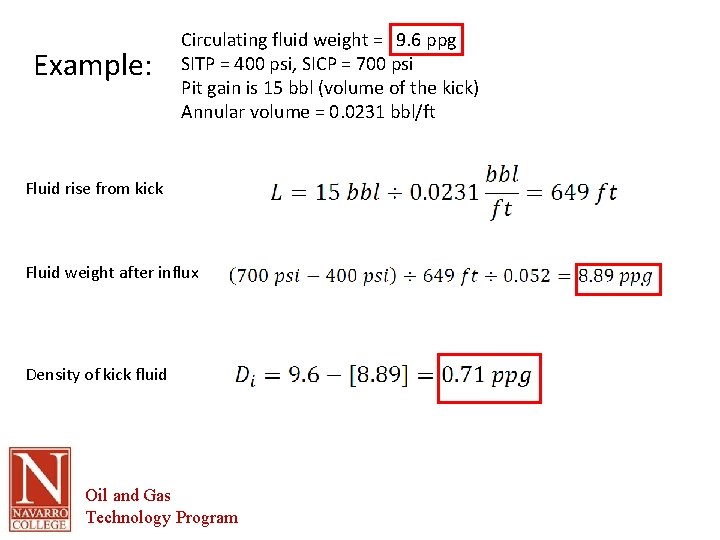 Example:

Circulating fluid weight = 9.6 ppg
SITP = 400 psi, SICP = 700 psi
Pit gain is 15 bbl (volume of the kick)
Annular volume = 0.0231 bbl/ft

Fluid rise from kick

$L = 15\ bbl \div 0.0231 \frac{bbl}{ft} = 649\ ft$

Fluid weight after influx

$(700\ psi - 400\ psi) \div 649\ ft \div 0.052 = 8.89\ ppg$

Density of kick fluid

$D_i = 9.6 - [8.89] = 0.71\ ppg$

N
NAVARRO COLLEGE

Oil and Gas
Technology Program